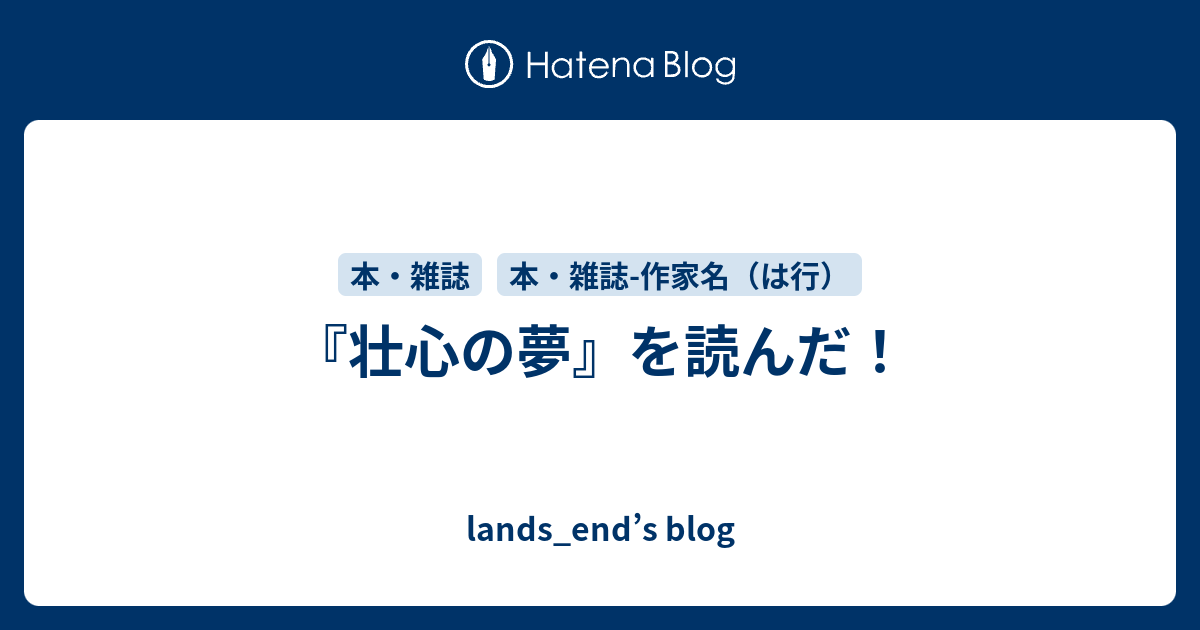 Hatena Blog

本・雑誌

本・雑誌-作家名（は行）

『壮心の夢』を読んだ！

lands_end’s blog